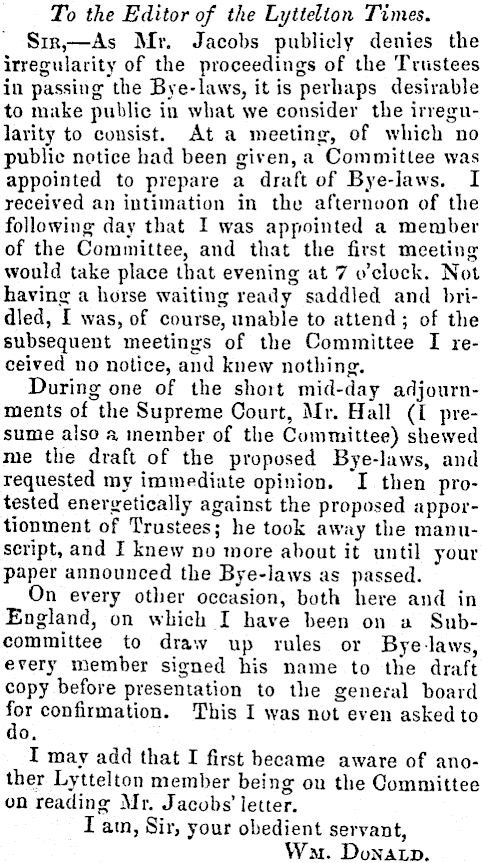 To the Editor of the Lyttelton Times.

Sir,—As Mr. Jacobs publicly denies the irregularity of the proceedings of the Trustees in passing the Bye-laws, it is perhaps desirable to make public in what we consider the irregularity to consist. At a meeting, of which no public notice had been given, a Committee was appointed to prepare a draft of Bye-laws. I received an intimation in the afternoon of the following day that I was appointed a member of the Committee, and that the first meeting would take place that evening at 7 o'clock. Not having a horse waiting ready saddled and bridled, I was, of course, unable to attend; of the subsequent meetings of the Committee I received no notice, and knew nothing.

During one of the short mid-day adjournments of the Supreme Court, Mr. Hall (I presume also a member of the Committee) shewed me the draft of the proposed Bye-laws, and requested my immediate opinion. I then protested energetically against the proposed apportionment of Trustees; he took away the manuscript, and I knew no more about it until your paper announced the Bye-laws as passed.

On every other occasion, both here and in England, on which I have been on a Subcommittee to draw up rules or Bye-laws, every member signed his name to the draft copy before presentation to the general board for confirmation. This I was not even asked to do.

I may add that I first became aware of another Lyttelton member being on the Committee on reading Mr. Jacobs' letter.

I am, Sir, your obedient servant,
Wm. Donald.